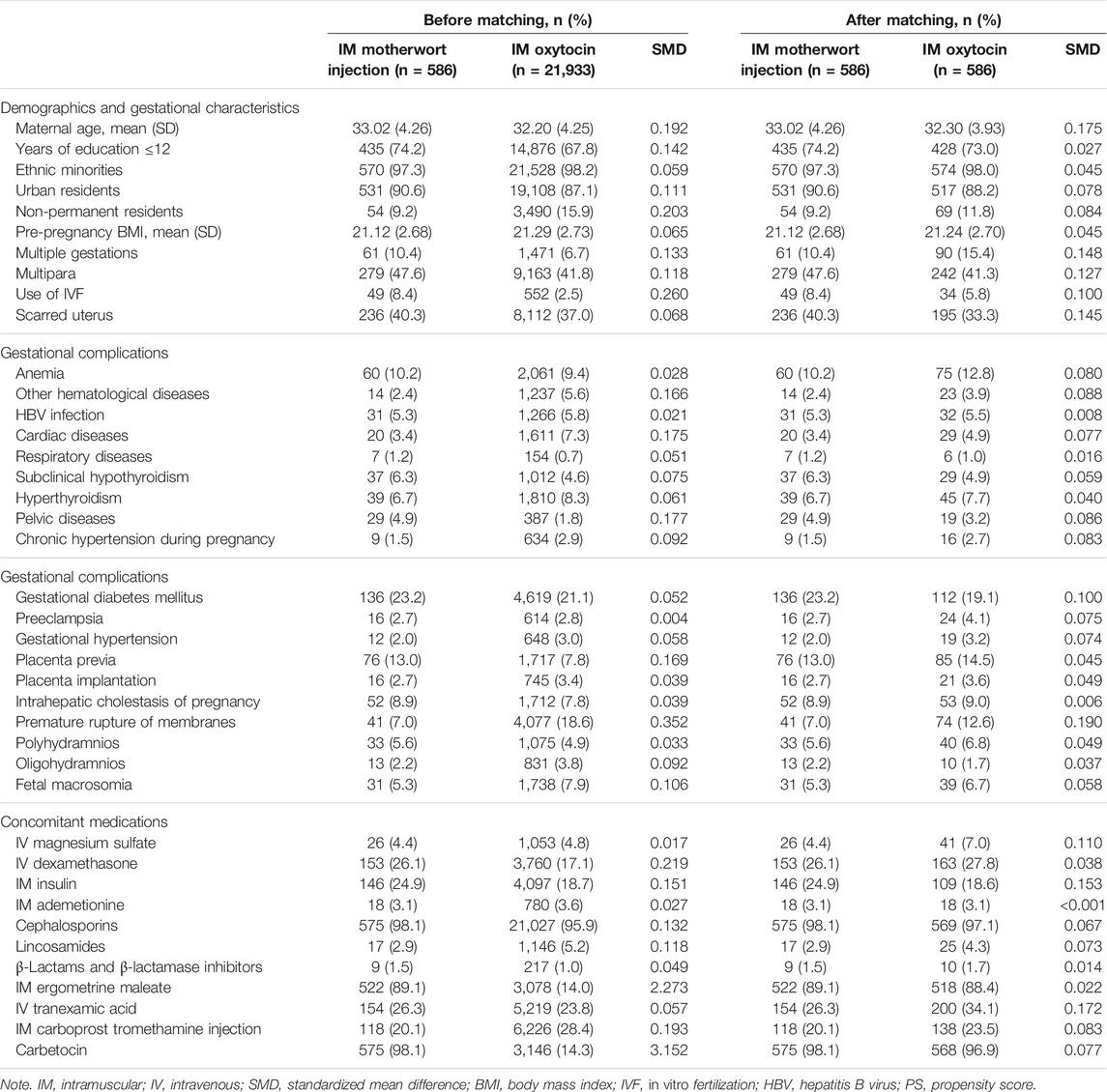 | | Before matching, n (%) | | | After matching, n (%) | | |
|---|---|---|---|---|---|---|
| | IM motherwort injection (n = 586) | IM oxytocin (n = 21,933) | SMD | IM motherwort injection (n = 586) | IM oxytocin (n = 586) | SMD |
| Demographics and gestational characteristics | | | | | | |
| Maternal age, mean (SD) | 33.02 (4.26) | 32.20 (4.25) | 0.192 | 33.02 (4.26) | 32.30 (3.93) | 0.175 |
| Years of education ≤12 | 435 (74.2) | 14,876 (67.8) | 0.142 | 435 (74.2) | 428 (73.0) | 0.027 |
| Ethnic minorities | 570 (97.3) | 21,528 (98.2) | 0.059 | 570 (97.3) | 574 (98.0) | 0.045 |
| Urban residents | 531 (90.6) | 19,108 (87.1) | 0.111 | 531 (90.6) | 517 (88.2) | 0.078 |
| Non-permanent residents | 54 (9.2) | 3,490 (15.9) | 0.203 | 54 (9.2) | 69 (11.8) | 0.084 |
| Pre-pregnancy BMI, mean (SD) | 21.12 (2.68) | 21.29 (2.73) | 0.065 | 21.12 (2.68) | 21.24 (2.70) | 0.045 |
| Multiple gestations | 61 (10.4) | 1,471 (6.7) | 0.133 | 61 (10.4) | 90 (15.4) | 0.148 |
| Multipara | 279 (47.6) | 9,163 (41.8) | 0.118 | 279 (47.6) | 242 (41.3) | 0.127 |
| Use of IVF | 49 (8.4) | 552 (2.5) | 0.260 | 49 (8.4) | 34 (5.8) | 0.100 |
| Scarred uterus | 236 (40.3) | 8,112 (37.0) | 0.068 | 236 (40.3) | 195 (33.3) | 0.145 |
| Gestational complications | | | | | | |
| Anemia | 60 (10.2) | 2,061 (9.4) | 0.028 | 60 (10.2) | 75 (12.8) | 0.080 |
| Other hematological diseases | 14 (2.4) | 1,237 (5.6) | 0.166 | 14 (2.4) | 23 (3.9) | 0.088 |
| HBV infection | 31 (5.3) | 1,266 (5.8) | 0.021 | 31 (5.3) | 32 (5.5) | 0.008 |
| Cardiac diseases | 20 (3.4) | 1,611 (7.3) | 0.175 | 20 (3.4) | 29 (4.9) | 0.077 |
| Respiratory diseases | 7 (1.2) | 154 (0.7) | 0.051 | 7 (1.2) | 6 (1.0) | 0.016 |
| Subclinical hypothyroidism | 37 (6.3) | 1,012 (4.6) | 0.075 | 37 (6.3) | 29 (4.9) | 0.059 |
| Hyperthyroidism | 39 (6.7) | 1,810 (8.3) | 0.061 | 39 (6.7) | 45 (7.7) | 0.040 |
| Pelvic diseases | 29 (4.9) | 387 (1.8) | 0.177 | 29 (4.9) | 19 (3.2) | 0.086 |
| Chronic hypertension during pregnancy | 9 (1.5) | 634 (2.9) | 0.092 | 9 (1.5) | 16 (2.7) | 0.083 |
| Gestational complications | | | | | | |
| Gestational diabetes mellitus | 136 (23.2) | 4,619 (21.1) | 0.052 | 136 (23.2) | 112 (19.1) | 0.100 |
| Preeclampsia | 16 (2.7) | 614 (2.8) | 0.004 | 16 (2.7) | 24 (4.1) | 0.075 |
| Gestational hypertension | 12 (2.0) | 648 (3.0) | 0.058 | 12 (2.0) | 19 (3.2) | 0.074 |
| Placenta previa | 76 (13.0) | 1,717 (7.8) | 0.169 | 76 (13.0) | 85 (14.5) | 0.045 |
| Placenta implantation | 16 (2.7) | 745 (3.4) | 0.039 | 16 (2.7) | 21 (3.6) | 0.049 |
| Intrahepatic cholestasis of pregnancy | 52 (8.9) | 1,712 (7.8) | 0.039 | 52 (8.9) | 53 (9.0) | 0.006 |
| Premature rupture of membranes | 41 (7.0) | 4,077 (18.6) | 0.352 | 41 (7.0) | 74 (12.6) | 0.190 |
| Polyhydramnios | 33 (5.6) | 1,075 (4.9) | 0.033 | 33 (5.6) | 40 (6.8) | 0.049 |
| Oligohydramnios | 13 (2.2) | 831 (3.8) | 0.092 | 13 (2.2) | 10 (1.7) | 0.037 |
| Fetal macrosomia | 31 (5.3) | 1,738 (7.9) | 0.106 | 31 (5.3) | 39 (6.7) | 0.058 |
| Concomitant medications | | | | | | |
| IV magnesium sulfate | 26 (4.4) | 1,053 (4.8) | 0.017 | 26 (4.4) | 41 (7.0) | 0.110 |
| IV dexamethasone | 153 (26.1) | 3,760 (17.1) | 0.219 | 153 (26.1) | 163 (27.8) | 0.038 |
| IM insulin | 146 (24.9) | 4,097 (18.7) | 0.151 | 146 (24.9) | 109 (18.6) | 0.153 |
| IM ademetionine | 18 (3.1) | 780 (3.6) | 0.027 | 18 (3.1) | 18 (3.1) | <0.001 |
| Cephalosporins | 575 (98.1) | 21,027 (95.9) | 0.132 | 575 (98.1) | 569 (97.1) | 0.067 |
| Lincosamides | 17 (2.9) | 1,146 (5.2) | 0.118 | 17 (2.9) | 25 (4.3) | 0.073 |
| β-Lactams and β-lactamase inhibitors | 9 (1.5) | 217 (1.0) | 0.049 | 9 (1.5) | 10 (1.7) | 0.014 |
| IM ergometrine maleate | 522 (89.1) | 3,078 (14.0) | 2.273 | 522 (89.1) | 518 (88.4) | 0.022 |
| IV tranexamic acid | 154 (26.3) | 5,219 (23.8) | 0.057 | 154 (26.3) | 200 (34.1) | 0.172 |
| IM carboprost tromethamine injection | 118 (20.1) | 6,226 (28.4) | 0.193 | 118 (20.1) | 138 (23.5) | 0.083 |
| Carbetocin | 575 (98.1) | 3,146 (14.3) | 3.152 | 575 (98.1) | 568 (96.9) | 0.077 |

Note. IM, intramuscular; IV, intravenous; SMD, standardized mean difference; BMI, body mass index; IVF, in vitro fertilization; HBV, hepatitis B virus; PS, propensity score.